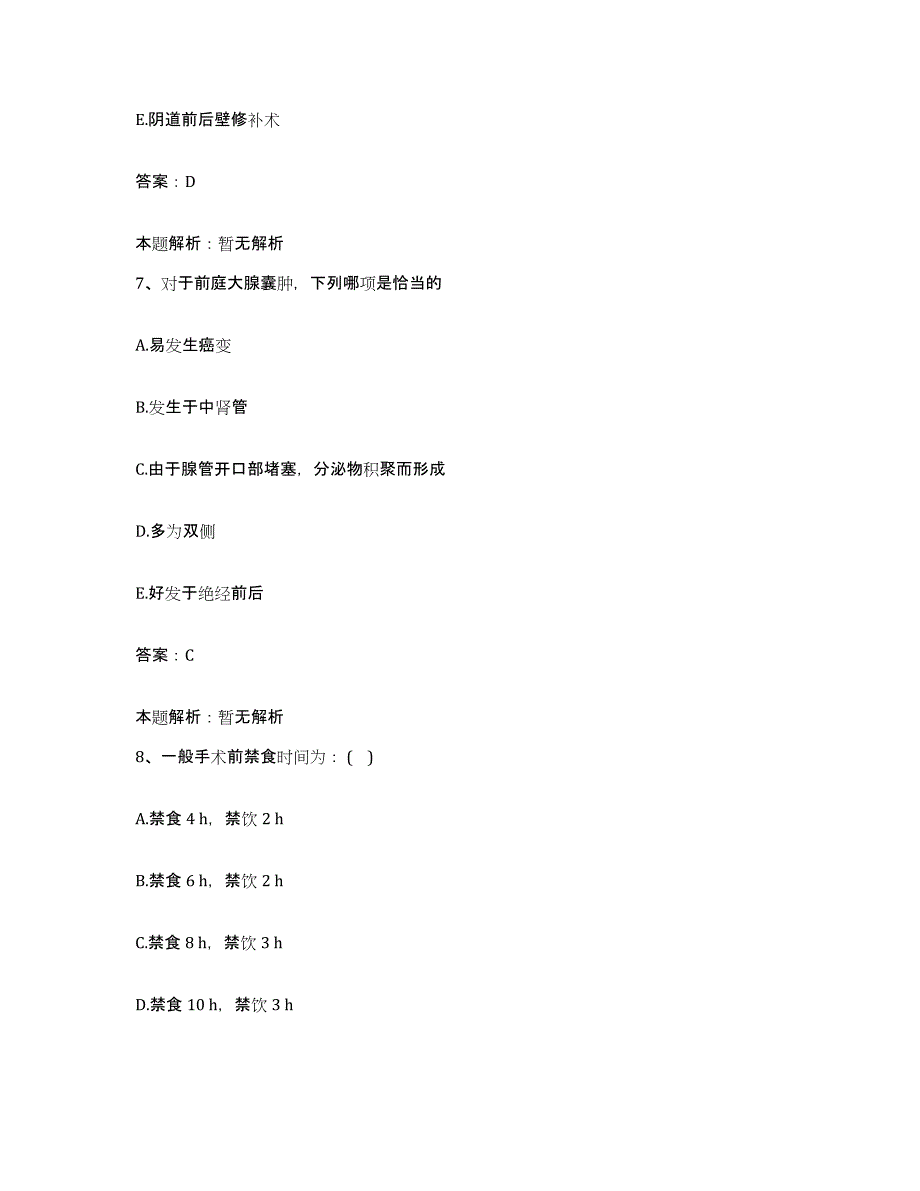 E.阴道前后壁修补术

答案：D

本题解析：暂无解析

7、对于前庭大腺囊肿，下列哪项是恰当的

A.易发生癌变

B.发生于中肾管

C.由于腺管开口部堵塞，分泌物积聚而形成

D.多为双侧

E.好发于绝经前后

答案：C

本题解析：暂无解析

8、一般手术前禁食时间为：( )

A.禁食 4 h，禁饮 2 h

B.禁食 6 h，禁饮 2 h

C.禁食 8 h，禁饮 3 h

D.禁食 10 h，禁饮 3 h